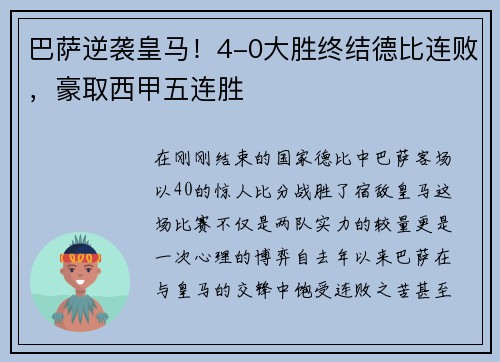 巴萨逆袭皇马！4-0大胜终结德比连败，豪取西甲五连胜

在刚刚结束的国家德比中巴萨客场以40的惊人比分战胜了宿敌皇马这场比赛不仅是两队实力的较量更是一次心理的博弈自去年以来巴萨在与皇马的交锋中饱受连败之苦甚至